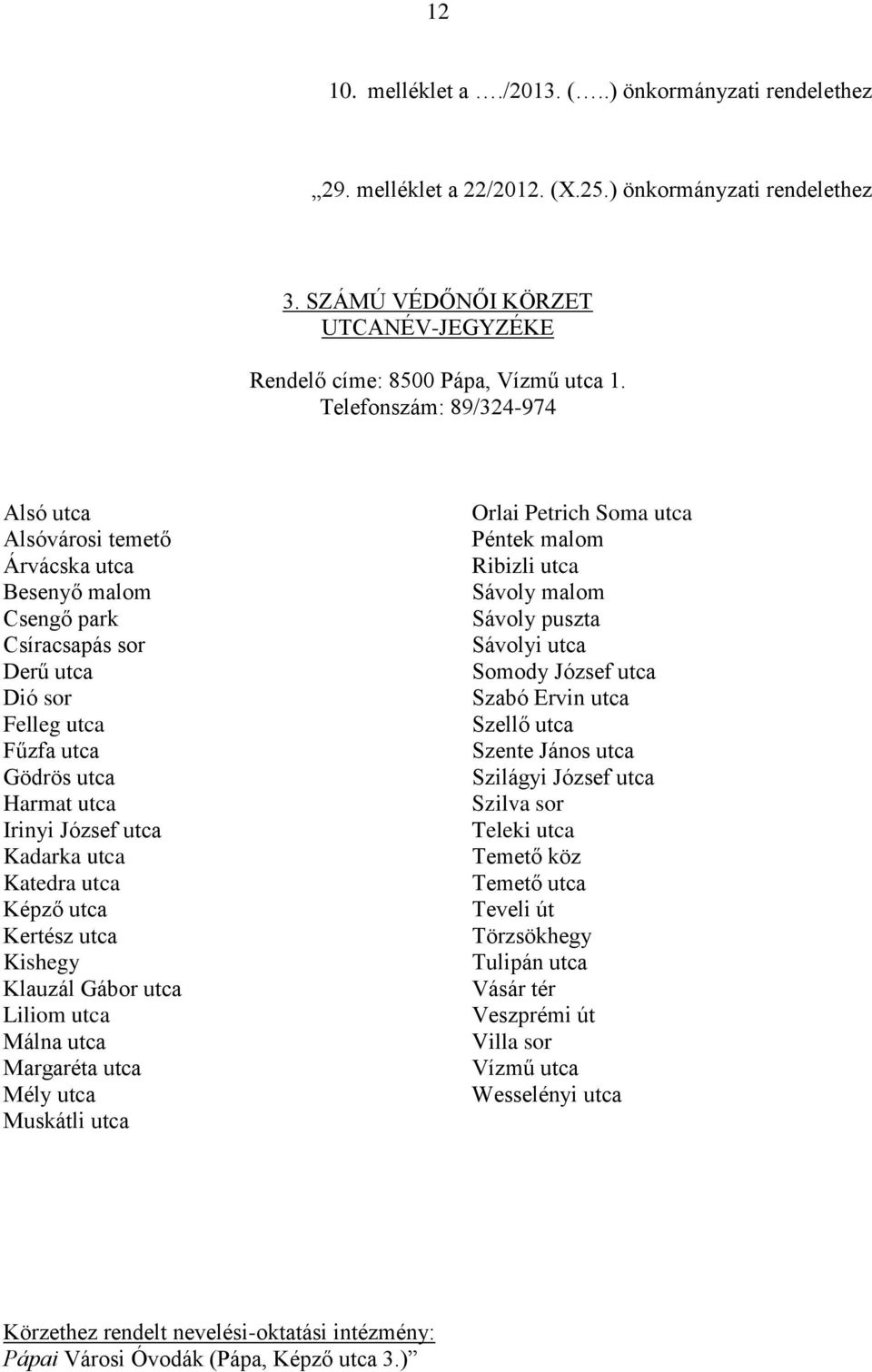 12

10. melléklet a …./2013. (…..) önkormányzati rendelethez

„29. melléklet a 22/2012. (X.25.) önkormányzati rendelethez

3. SZÁMÚ VÉDŐNŐI KÖRZET
UTCANÉV-JEGYZÉKE

Rendelő címe: 8500 Pápa, Vízmű utca 1.
Telefonszám: 89/324-974

Alsó utca
Alsóvárosi temető
Árvácska utca
Besenyő malom
Csengő park
Csíracsapás sor
Derű utca
Dió sor
Felleg utca
Fűzfa utca
Gödrös utca
Harmat utca
Irinyi József utca
Kadarka utca
Katedra utca
Képző utca
Kertész utca
Kishegy
Klauzál Gábor utca
Liliom utca
Málna utca
Margaréta utca
Mély utca
Muskátli utca

Orlai Petrich Soma utca
Péntek malom
Ribizli utca
Sávoly malom
Sávoly puszta
Sávolyi utca
Somody József utca
Szabó Ervin utca
Szellő utca
Szente János utca
Szilágyi József utca
Szilva sor
Teleki utca
Temető köz
Temető utca
Teveli út
Törzsökhegy
Tulipán utca
Vásár tér
Veszprémi út
Villa sor
Vízmű utca
Wesselényi utca

Körzethez rendelt nevelési-oktatási intézmény:
Pápai Városi Óvodák (Pápa, Képző utca 3.)”